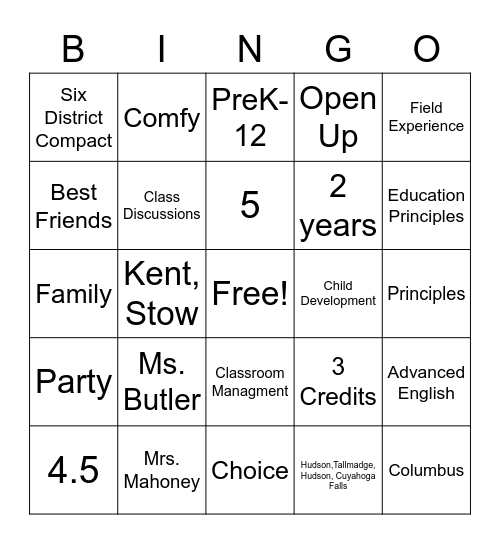 | B | I | N | G | O |
|---|---|---|---|---|
| Six District Compact | Comfy | PreK-12 | Open Up | Field Experience |
| Best Friends | Class Discussions | 5 | 2 years | Education Principles |
| Family | Kent, Stow | Free! | Child Development | Principles |
| Party | Ms. Butler | Classroom Managment | 3 Credits | Advanced English |
| 4.5 | Mrs. Mahoney | Choice | Hudson,Tallmadge, Hudson, Cuyahoga Falls | Columbus |